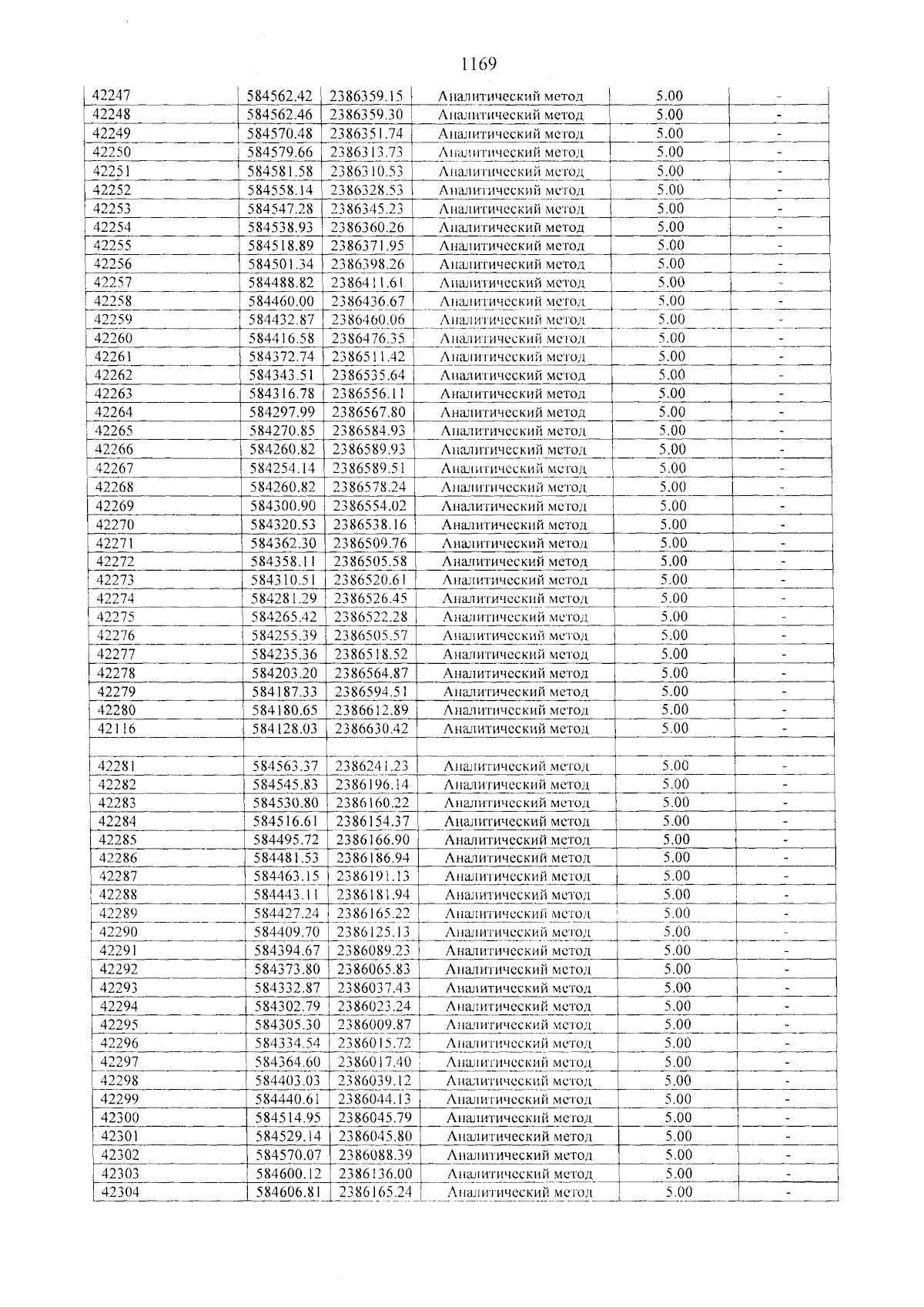 1169

| 42247 | 584562.42 | 2386359.15 | Аналитический метод | 5.00 | - |
|---|---|---|---|---|---|
| 42248 | 584562.46 | 2386359.30 | Аналитический метод | 5.00 | - |
| 42249 | 584570.48 | 2386351.74 | Аналитический метод | 5.00 | - |
| 42250 | 584579.66 | 2386313.73 | Аналитический метод | 5.00 | - |
| 42251 | 584581.58 | 2386310.53 | Аналитический метод | 5.00 | - |
| 42252 | 584558.14 | 2386328.53 | Аналитический метод | 5.00 | - |
| 42253 | 584547.28 | 2386345.23 | Аналитический метод | 5.00 | - |
| 42254 | 584538.93 | 2386360.26 | Аналитический метод | 5.00 | - |
| 42255 | 584518.89 | 2386371.95 | Аналитический метод | 5.00 | - |
| 42256 | 584501.34 | 2386398.26 | Аналитический метод | 5.00 | - |
| 42257 | 584488.82 | 2386411.61 | Аналитический метод | 5.00 | - |
| 42258 | 584460.00 | 2386436.67 | Аналитический метод | 5.00 | - |
| 42259 | 584432.87 | 2386460.06 | Аналитический метод | 5.00 | - |
| 42260 | 584416.58 | 2386476.35 | Аналитический метод | 5.00 | - |
| 42261 | 584372.74 | 2386511.42 | Аналитический метод | 5.00 | - |
| 42262 | 584343.51 | 2386535.64 | Аналитический метод | 5.00 | - |
| 42263 | 584316.78 | 2386556.11 | Аналитический метод | 5.00 | - |
| 42264 | 584297.99 | 2386567.80 | Аналитический метод | 5.00 | - |
| 42265 | 584270.85 | 2386584.93 | Аналитический метод | 5.00 | - |
| 42266 | 584260.82 | 2386589.93 | Аналитический метод | 5.00 | - |
| 42267 | 584254.14 | 2386589.51 | Аналитический метод | 5.00 | - |
| 42268 | 584260.82 | 2386578.24 | Аналитический метод | 5.00 | - |
| 42269 | 584300.90 | 2386554.02 | Аналитический метод | 5.00 | - |
| 42270 | 584320.53 | 2386538.16 | Аналитический метод | 5.00 | - |
| 42271 | 584362.30 | 2386509.76 | Аналитический метод | 5.00 | - |
| 42272 | 584358.11 | 2386505.58 | Аналитический метод | 5.00 | - |
| 42273 | 584310.51 | 2386520.61 | Аналитический метод | 5.00 | - |
| 42274 | 584281.29 | 2386526.45 | Аналитический метод | 5.00 | - |
| 42275 | 584265.42 | 2386522.28 | Аналитический метод | 5.00 | - |
| 42276 | 584255.39 | 2386505.57 | Аналитический метод | 5.00 | - |
| 42277 | 584235.36 | 2386518.52 | Аналитический метод | 5.00 | - |
| 42278 | 584203.20 | 2386564.87 | Аналитический метод | 5.00 | - |
| 42279 | 584187.33 | 2386594.51 | Аналитический метод | 5.00 | - |
| 42280 | 584180.65 | 2386612.89 | Аналитический метод | 5.00 | - |
| 42116 | 584128.03 | 2386630.42 | Аналитический метод | 5.00 | - |
| | | | | | |
| 42281 | 584563.37 | 2386241.23 | Аналитический метод | 5.00 | - |
| 42282 | 584545.83 | 2386196.14 | Аналитический метод | 5.00 | - |
| 42283 | 584530.80 | 2386160.22 | Аналитический метод | 5.00 | - |
| 42284 | 584516.61 | 2386154.37 | Аналитический метод | 5.00 | - |
| 42285 | 584495.72 | 2386166.90 | Аналитический метод | 5.00 | - |
| 42286 | 584481.53 | 2386186.94 | Аналитический метод | 5.00 | - |
| 42287 | 584463.15 | 2386191.13 | Аналитический метод | 5.00 | - |
| 42288 | 584443.11 | 2386181.94 | Аналитический метод | 5.00 | - |
| 42289 | 584427.24 | 2386165.22 | Аналитический метод | 5.00 | - |
| 42290 | 584409.70 | 2386125.13 | Аналитический метод | 5.00 | - |
| 42291 | 584394.67 | 2386089.23 | Аналитический метод | 5.00 | - |
| 42292 | 584373.80 | 2386065.83 | Аналитический метод | 5.00 | - |
| 42293 | 584332.87 | 2386037.43 | Аналитический метод | 5.00 | - |
| 42294 | 584302.79 | 2386023.24 | Аналитический метод | 5.00 | - |
| 42295 | 584305.30 | 2386009.87 | Аналитический метод | 5.00 | - |
| 42296 | 584334.54 | 2386015.72 | Аналитический метод | 5.00 | - |
| 42297 | 584364.60 | 2386017.40 | Аналитический метод | 5.00 | - |
| 42298 | 584403.03 | 2386039.12 | Аналитический метод | 5.00 | - |
| 42299 | 584440.61 | 2386044.13 | Аналитический метод | 5.00 | - |
| 42300 | 584514.95 | 2386045.79 | Аналитический метод | 5.00 | - |
| 42301 | 584529.14 | 2386045.80 | Аналитический метод | 5.00 | - |
| 42302 | 584570.07 | 2386088.39 | Аналитический метод | 5.00 | - |
| 42303 | 584600.12 | 2386136.00 | Аналитический метод | 5.00 | - |
| 42304 | 584606.81 | 2386165.24 | Аналитический метод | 5.00 | - |